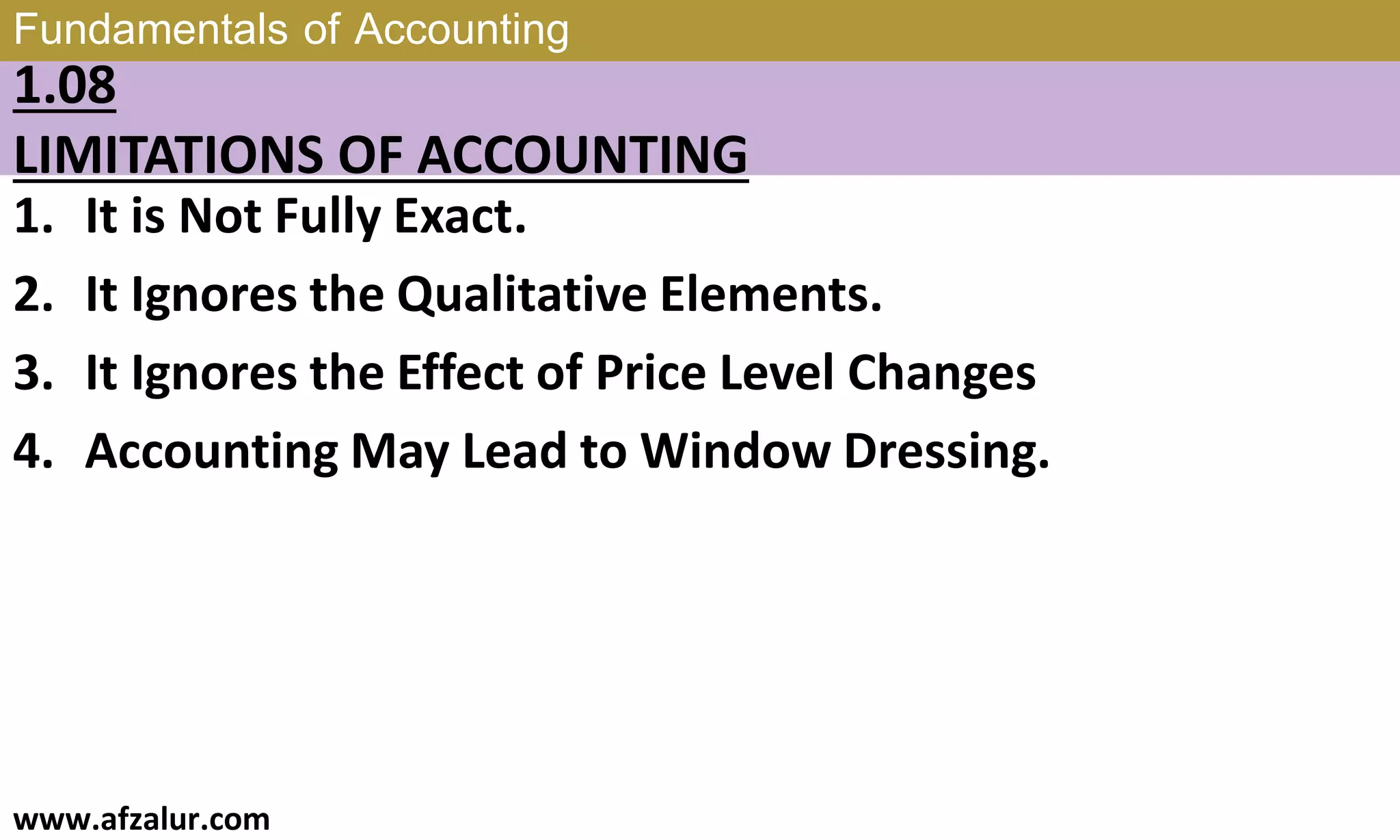 Fundamentals of Accounting

1.08

LIMITATIONS OF ACCOUNTING

1. It is Not Fully Exact.
2. It Ignores the Qualitative Elements.
3. It Ignores the Effect of Price Level Changes
4. Accounting May Lead to Window Dressing.

www.afzalur.com